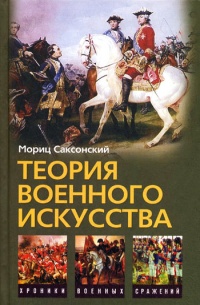 Мориц Саксонский

ТЕОРИЯ ВОЕННОГО ИСКУССТВА

ХРОНИКИ ВОЕННЫХ СРАЖЕНИЙ